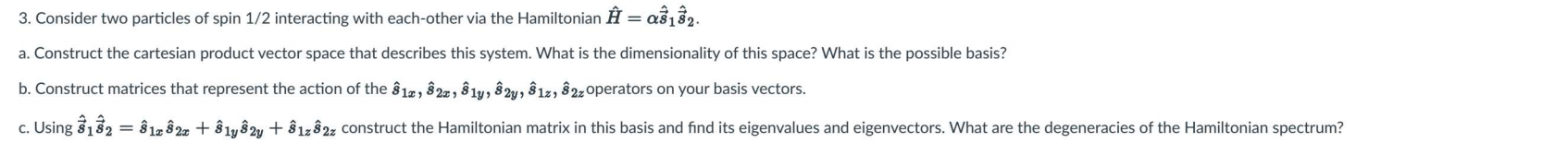 3. Consider two particles of spin 1/2 interacting with each-other via the Hamiltonian $\hat{H} = \alpha\hat{\vec{s}}_1\hat{\vec{s}}_2$.

a. Construct the cartesian product vector space that describes this system. What is the dimensionality of this space? What is the possible basis?

b. Construct matrices that represent the action of the $\hat{s}_{1x}, \hat{s}_{2x}, \hat{s}_{1y}, \hat{s}_{2y}, \hat{s}_{1z}, \hat{s}_{2z}$ operators on your basis vectors.

c. Using $\hat{\vec{s}}_1\hat{\vec{s}}_2 = \hat{s}_{1x}\hat{s}_{2x} + \hat{s}_{1y}\hat{s}_{2y} + \hat{s}_{1z}\hat{s}_{2z}$ construct the Hamiltonian matrix in this basis and find its eigenvalues and eigenvectors. What are the degeneracies of the Hamiltonian spectrum?